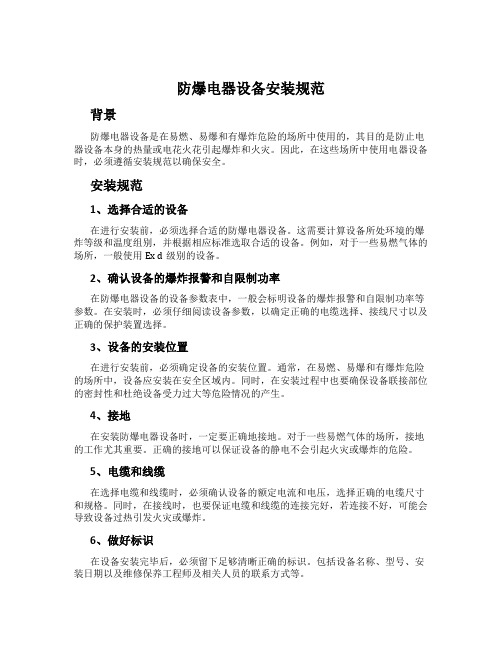 防爆电器设备安装规范

背景

防爆电器设备是在易燃、易爆和有爆炸危险的场所中使用的，其目的是防止电器设备本身的热量或电花火花引起爆炸和火灾。因此，在这些场所中使用电器设备时，必须遵循安装规范以确保安全。

安装规范

1、选择合适的设备

在进行安装前，必须选择合适的防爆电器设备。这需要计算设备所处环境的爆炸等级和温度组别，并根据相应标准选取合适的设备。例如，对于一些易燃气体的场所，一般使用 Ex d 级别的设备。

2、确认设备的爆炸报警和自限制功率

在防爆电器设备的设备参数表中，一般会标明设备的爆炸报警和自限制功率等参数。在安装时，必须仔细阅读设备参数，以确定正确的电缆选择、接线尺寸以及正确的保护装置选择。

3、设备的安装位置

在进行安装前，必须确定设备的安装位置。通常，在易燃、易爆和有爆炸危险的场所中，设备应安装在安全区域内。同时，在安装过程中也要确保设备联接部位的密封性和杜绝设备受力过大等危险情况的产生。

4、接地

在安装防爆电器设备时，一定要正确地接地。对于一些易燃气体的场所，接地的工作尤其重要。正确的接地可以保证设备的静电不会引起火灾或爆炸的危险。

5、电缆和线缆

在选择电缆和线缆时，必须确认设备的额定电流和电压，选择正确的电缆尺寸和规格。同时，在接线时，也要保证电缆和线缆的连接完好，若连接不好，可能会导致设备过热引发火灾或爆炸。

6、做好标识

在设备安装完毕后，必须留下足够清晰正确的标识。包括设备名称、型号、安装日期以及维修保养工程师及相关人员的联系方式等。